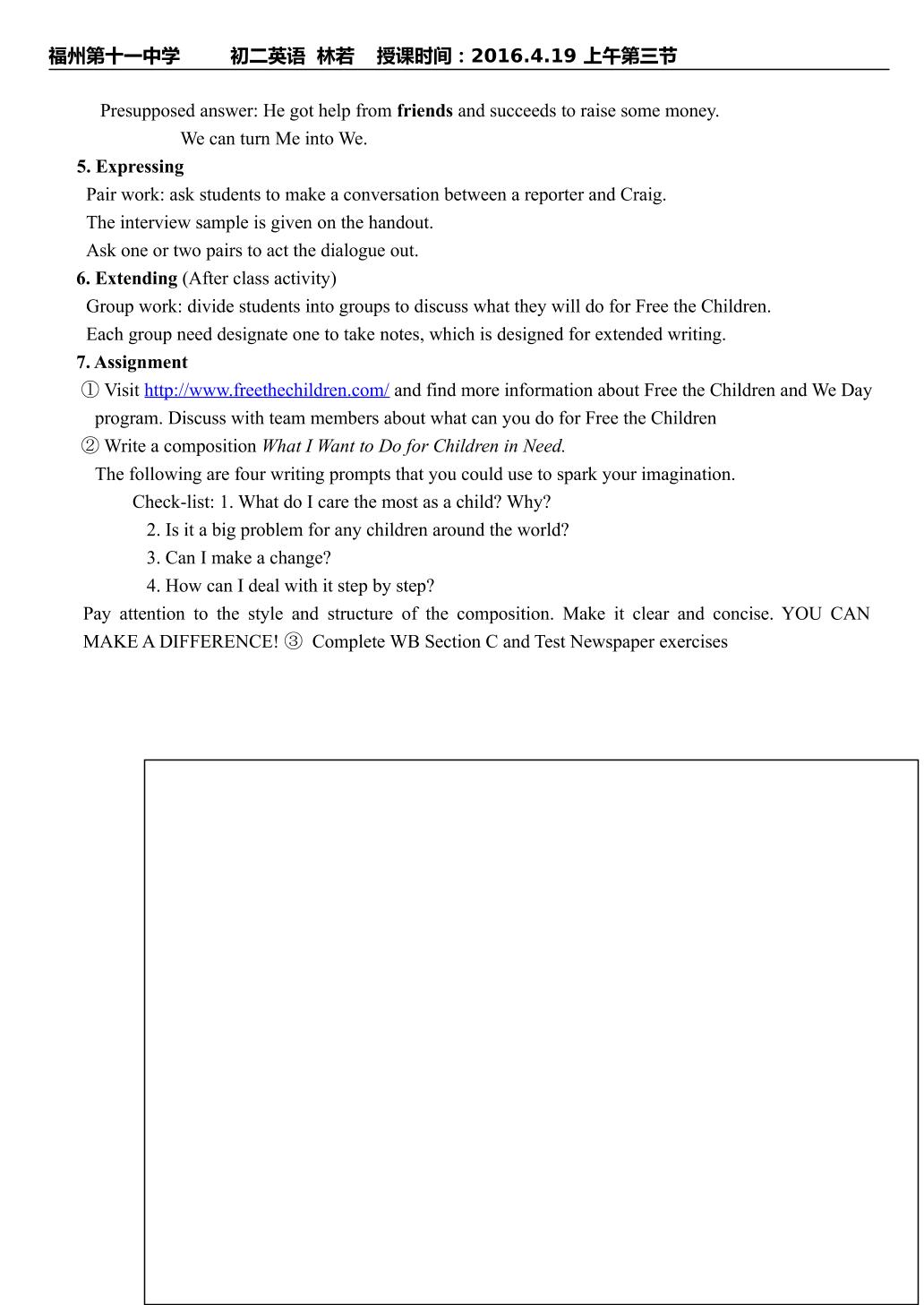 福州第十一中学 初二英语 林若 授课时间：2016.4.19 上午第三节

Presupposed answer: He got help from friends and succeeds to raise some money.

We can turn Me into We.

5. Expressing

Pair work: ask students to make a conversation between a reporter and Craig.

The interview sample is given on the handout.

Ask one or two pairs to act the dialogue out.

6. Extending (After class activity)

Group work: divide students into groups to discuss what they will do for Free the Children.

Each group need designate one to take notes, which is designed for extended writing.

7. Assignment

① Visit http://www.freethechildren.com/ and find more information about Free the Children and We Day program. Discuss with team members about what can you do for Free the Children

② Write a composition What I Want to Do for Children in Need.

The following are four writing prompts that you could use to spark your imagination.

Check-list: 1. What do I care the most as a child? Why?

2. Is it a big problem for any children around the world?

3. Can I make a change?

4. How can I deal with it step by step?

Pay attention to the style and structure of the composition. Make it clear and concise. YOU CAN MAKE A DIFFERENCE! ③ Complete WB Section C and Test Newspaper exercises